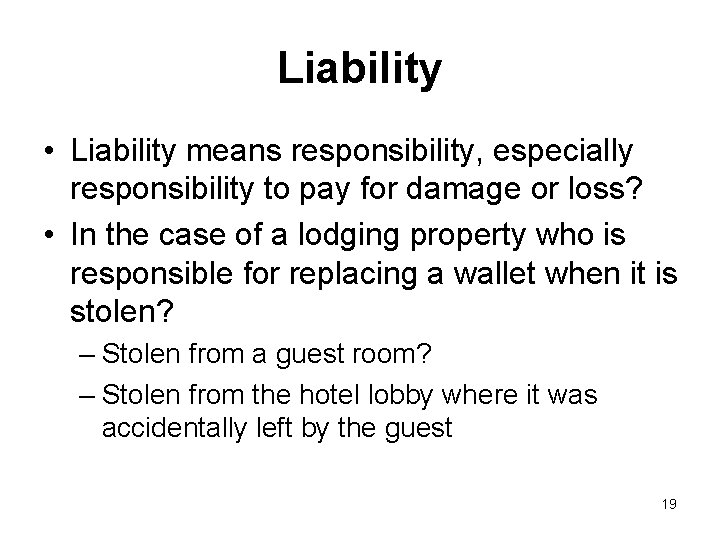 Liability

• Liability means responsibility, especially responsibility to pay for damage or loss?

• In the case of a lodging property who is responsible for replacing a wallet when it is stolen?

– Stolen from a guest room?

– Stolen from the hotel lobby where it was accidentally left by the guest

19